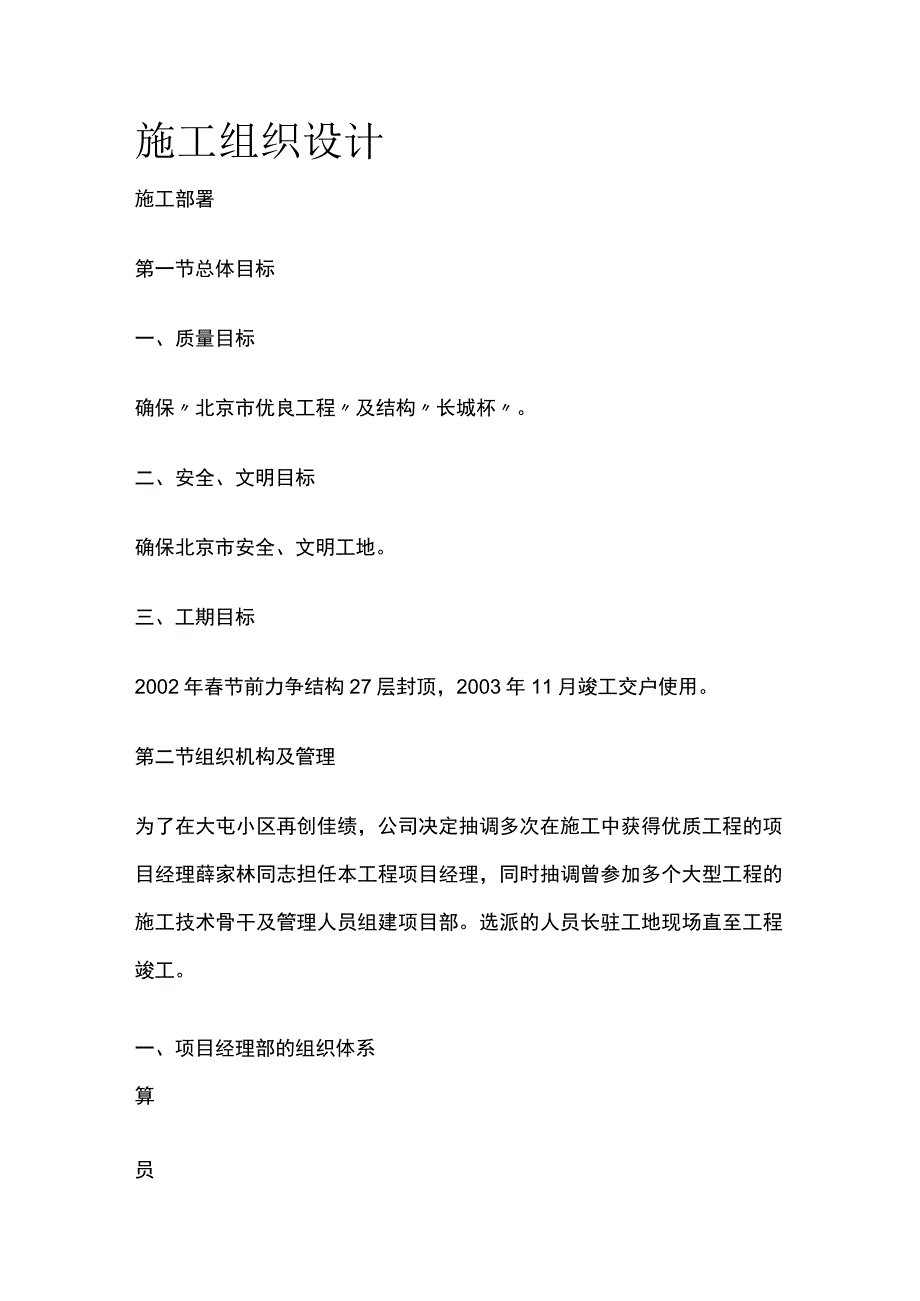 施工组织设计

施工部署

第一节总体目标

一、质量目标

确保〃北京市优良工程〃及结构〃长城杯〃。

二、安全、文明目标

确保北京市安全、文明工地。

三、工期目标

2002年春节前力争结构27层封顶，2003年11月竣工交户使用。

第二节组织机构及管理

为了在大屯小区再创佳绩，公司决定抽调多次在施工中获得优质工程的项目经理薛家林同志担任本工程项目经理，同时抽调曾参加多个大型工程的施工技术骨干及管理人员组建项目部。选派的人员长驻工地现场直至工程竣工。

一、项目经理部的组织体系

算

员